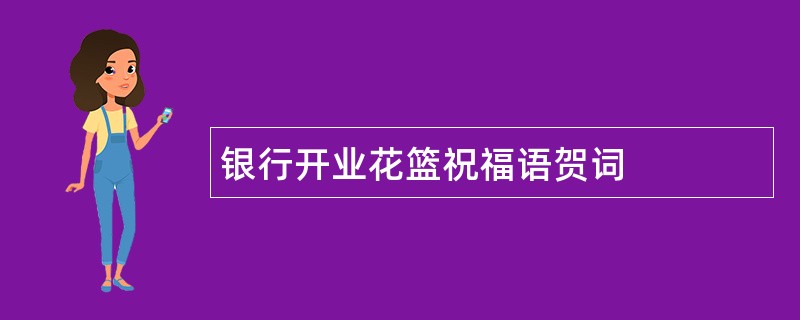 银行开业花篮祝福语贺词